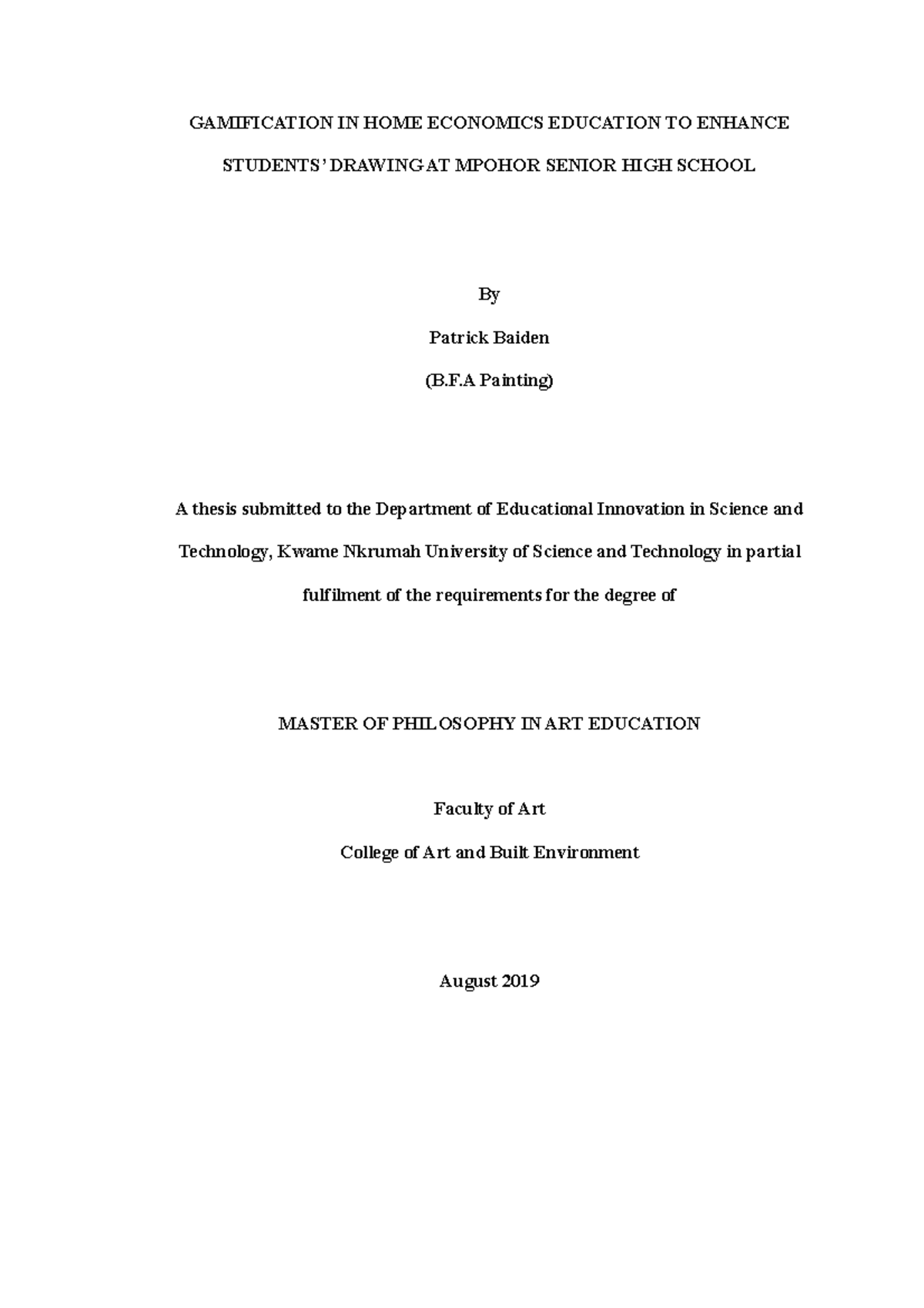 GAMIFICATION IN HOME ECONOMICS EDUCATION TO ENHANCE STUDENTS' DRAWING AT MPOHOR SENIOR HIGH SCHOOL

By

Patrick Baiden

(B.F.A Painting)

A thesis submitted to the Department of Educational Innovation in Science and Technology, Kwame Nkrumah University of Science and Technology in partial fulfilment of the requirements for the degree of

MASTER OF PHILOSOPHY IN ART EDUCATION

Faculty of Art

College of Art and Built Environment

August 2019